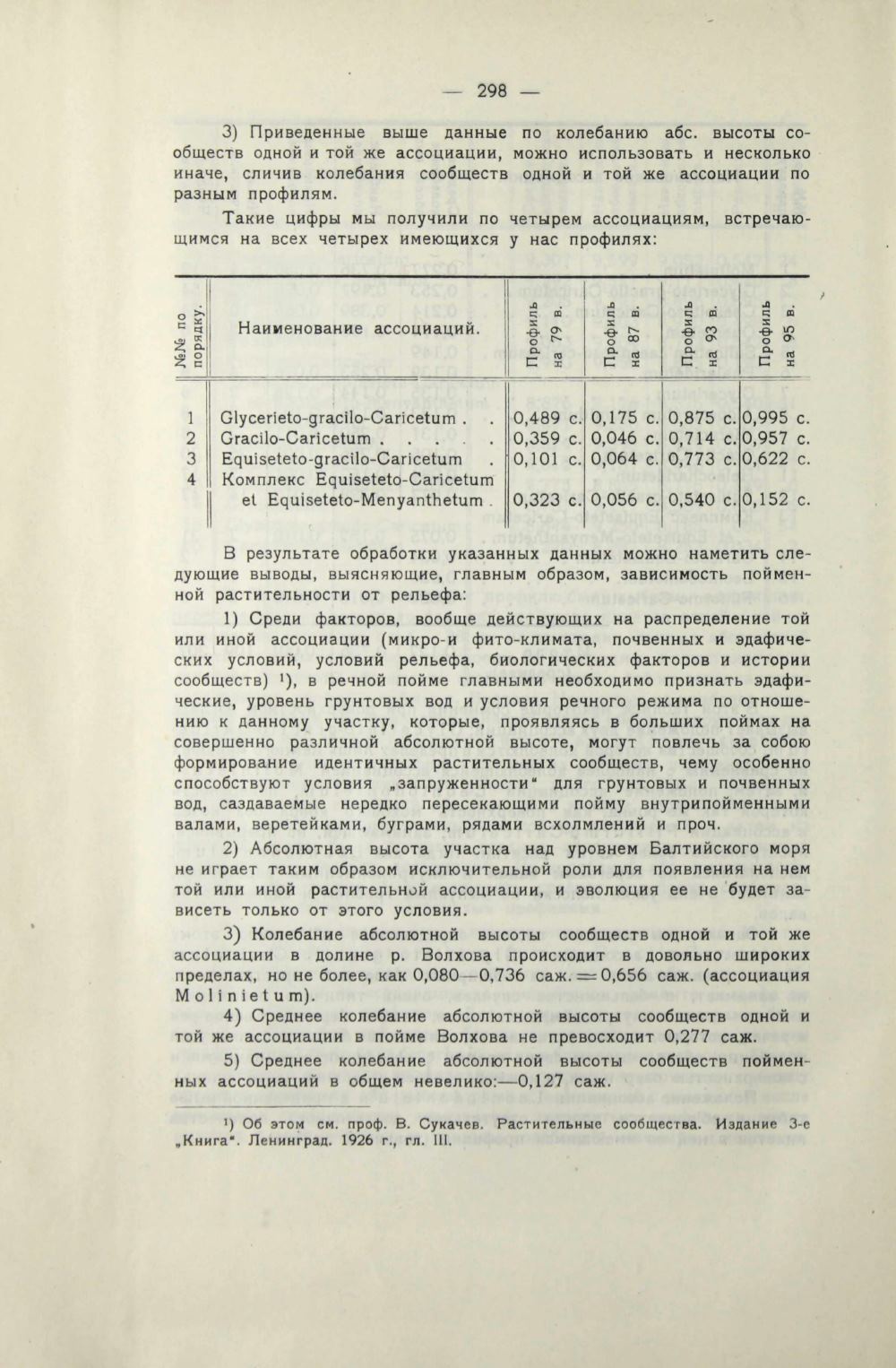 — 298 —

3) Приведенные выше данные по колебанию абс. высоты сообществ одной и той же ассоциации, можно использовать и несколько иначе, сличив колебания сообществ одной и той же ассоциации по разным профилям.

Такие цифры мы получили по четырем ассоциациям, встречающимся на всех четырех имеющихся у нас профилях:

| №№ по порядку. | Наименование ассоциаций. | Профиль на 79 в. | Профиль на 87 в. | Профиль на 93 в. | Профиль на 95 в. |
|---|---|---|---|---|---|
| 1 | Glycerieto-gracilo-Caricetum . . | 0,489 с. | 0,175 с. | 0,875 с. | 0,995 с. |
| 2 | Gracilo-Caricetum . . . . . | 0,359 с. | 0,046 с. | 0,714 с. | 0,957 с. |
| 3 | Equiseteto-gracilo-Caricetum . | 0,101 с. | 0,064 с. | 0,773 с. | 0,622 с. |
| 4 | Комплекс Equiseteto-Caricetum et Equiseteto-Menyanthetum . | 0,323 с. | 0,056 с. | 0,540 с. | 0,152 с. |

В результате обработки указанных данных можно наметить следующие выводы, выясняющие, главным образом, зависимость пойменной растительности от рельефа:

1) Среди факторов, вообще действующих на распределение той или иной ассоциации (микро-и фито-климата, почвенных и эдафических условий, условий рельефа, биологических факторов и истории сообществ) ¹), в речной пойме главными необходимо признать эдафические, уровень грунтовых вод и условия речного режима по отношению к данному участку, которые, проявляясь в больших поймах на совершенно различной абсолютной высоте, могут повлечь за собою формирование идентичных растительных сообществ, чему особенно способствуют условия „запруженности“ для грунтовых и почвенных вод, саздаваемые нередко пересекающими пойму внутрипойменными валами, веретейками, буграми, рядами всхолмлений и проч.

2) Абсолютная высота участка над уровнем Балтийского моря не играет таким образом исключительной роли для появления на нем той или иной растительной ассоциации, и эволюция ее не будет зависеть только от этого условия.

3) Колебание абсолютной высоты сообществ одной и той же ассоциации в долине р. Волхова происходит в довольно широких пределах, но не более, как 0,080—0,736 саж. = 0,656 саж. (ассоциация Molinietum).

4) Среднее колебание абсолютной высоты сообществ одной и той же ассоциации в пойме Волхова не превосходит 0,277 саж.

5) Среднее колебание абсолютной высоты сообществ пойменных ассоциаций в общем невелико:—0,127 саж.

¹) Об этом см. проф. В. Сукачев. Растительные сообщества. Издание 3-е „Книга“. Ленинград. 1926 г., гл. III.